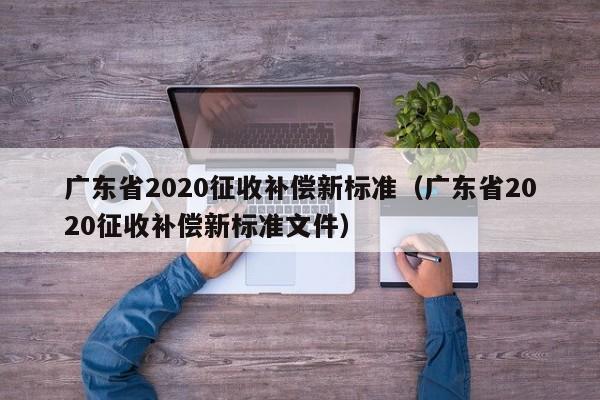 广东省2020征收补偿新标准（广东省2020征收补偿新标准文件）